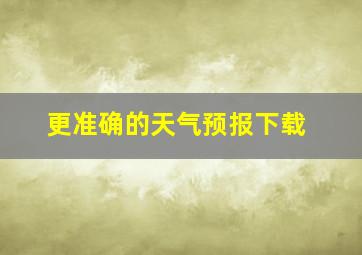 更准确的天气预报下载